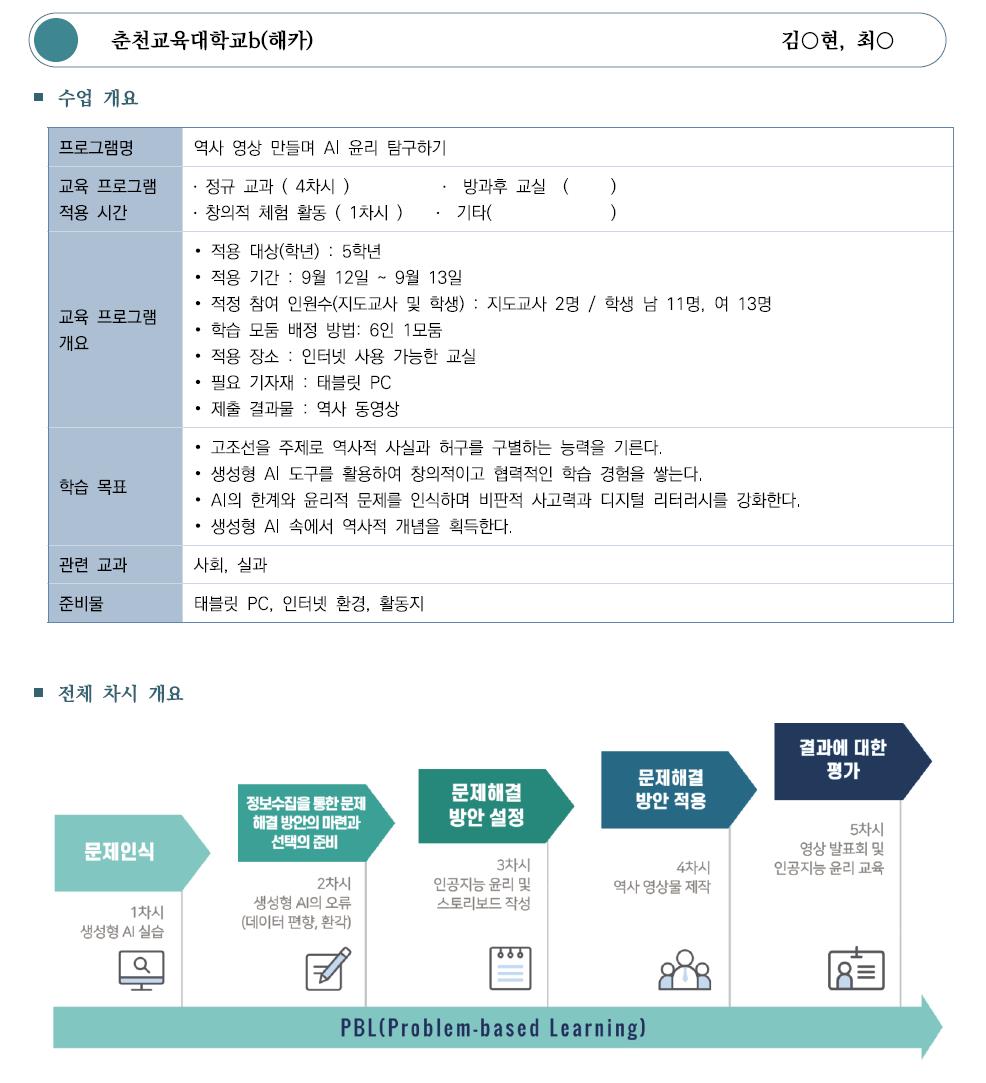 춘천교육대학교b(해카) 김○현, 최○

■ 수업 개요

| 프로그램명 | 역사 영상 만들며 AI 윤리 탐구하기 |
|---|---|
| 교육 프로그램 적용 시간 | · 정규 교과 ( 4차시 ) · 방과후 교실 ( ) · 창의적 체험 활동 ( 1차시 ) · 기타( ) |
| 교육 프로그램 개요 | • 적용 대상(학년) : 5학년 • 적용 기간 : 9월 12일 ~ 9월 13일 • 적정 참여 인원수(지도교사 및 학생) : 지도교사 2명 / 학생 남 11명, 여 13명 • 학습 모둠 배정 방법: 6인 1모둠 • 적용 장소 : 인터넷 사용 가능한 교실 • 필요 기자재 : 태블릿 PC • 제출 결과물 : 역사 동영상 |
| 학습 목표 | • 고조선을 주제로 역사적 사실과 허구를 구별하는 능력을 기른다. • 생성형 AI 도구를 활용하여 창의적이고 협력적인 학습 경험을 쌓는다. • AI의 한계와 윤리적 문제를 인식하며 비판적 사고력과 디지털 리터러시를 강화한다. • 생성형 AI 속에서 역사적 개념을 획득한다. |
| 관련 교과 | 사회, 실과 |
| 준비물 | 태블릿 PC, 인터넷 환경, 활동지 |

■ 전체 차시 개요

문제인식
1차시
생성형 AI 실습

정보수집을 통한 문제 해결 방안의 마련과 선택의 준비
2차시
생성형 AI의 오류 (데이터 편향, 환각)

문제해결 방안 설정
3차시
인공지능 윤리 및 스토리보드 작성

문제해결 방안 적용
4차시
역사 영상물 제작

결과에 대한 평가
5차시
영상 발표회 및 인공지능 윤리 교육

PBL(Problem-based Learning)